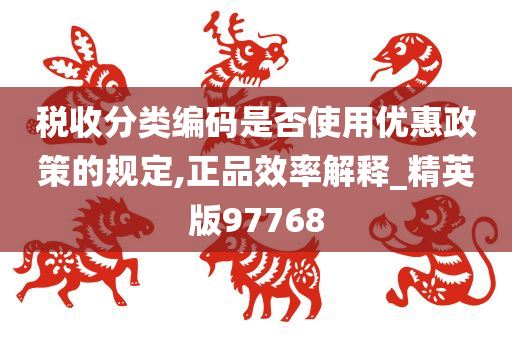 税收分类编码是否使用优惠政策的规定,正品效率解释_精英版97768